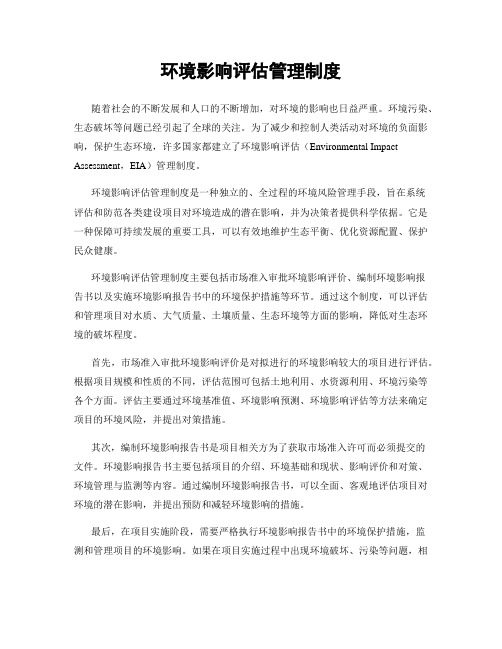 环境影响评估管理制度

随着社会的不断发展和人口的不断增加，对环境的影响也日益严重。环境污染、生态破坏等问题已经引起了全球的关注。为了减少和控制人类活动对环境的负面影响，保护生态环境，许多国家都建立了环境影响评估（Environmental Impact Assessment，EIA）管理制度。

环境影响评估管理制度是一种独立的、全过程的环境风险管理手段，旨在系统评估和防范各类建设项目对环境造成的潜在影响，并为决策者提供科学依据。它是一种保障可持续发展的重要工具，可以有效地维护生态平衡、优化资源配置、保护民众健康。

环境影响评估管理制度主要包括市场准入审批环境影响评价、编制环境影响报告书以及实施环境影响报告书中的环境保护措施等环节。通过这个制度，可以评估和管理项目对水质、大气质量、土壤质量、生态环境等方面的影响，降低对生态环境的破坏程度。

首先，市场准入审批环境影响评价是对拟进行的环境影响较大的项目进行评估。根据项目规模和性质的不同，评估范围可包括土地利用、水资源利用、环境污染等各个方面。评估主要通过环境基准值、环境影响预测、环境影响评估等方法来确定项目的环境风险，并提出对策措施。

其次，编制环境影响报告书是项目相关方为了获取市场准入许可而必须提交的文件。环境影响报告书主要包括项目的介绍、环境基础和现状、影响评价和对策、环境管理与监测等内容。通过编制环境影响报告书，可以全面、客观地评估项目对环境的潜在影响，并提出预防和减轻环境影响的措施。

最后，在项目实施阶段，需要严格执行环境影响报告书中的环境保护措施，监测和管理项目的环境影响。如果在项目实施过程中出现环境破坏、污染等问题，相